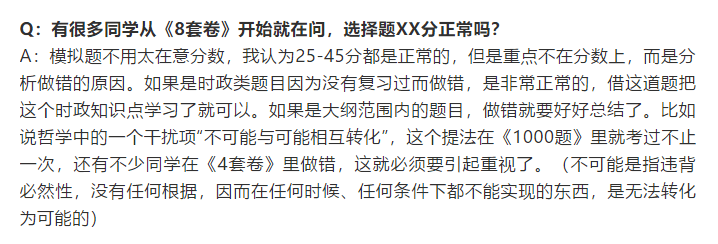 Q：有很多同学从《8套卷》开始就在问，选择题XX分正常吗？
A：模拟题不用太在意分数，我认为25-45分都是正常的，但是重点不在分数上，而是分析做错的原因。如果是时政类题目因为没有复习过而做错，是非常正常的，借这道题把这个时政知识点学习了就可以。如果是大纲范围内的题目，做错就要好好总结了。比如说哲学中的一个干扰项“不可能与可能相互转化”，这个提法在《1000题》里就考过不止一次，还有不少同学在《4套卷》里做错，这就必须要引起重视了。（不可能是指违背必然性，没有任何根据，因而在任何时候、任何条件下都不能实现的东西，是无法转化为可能的）